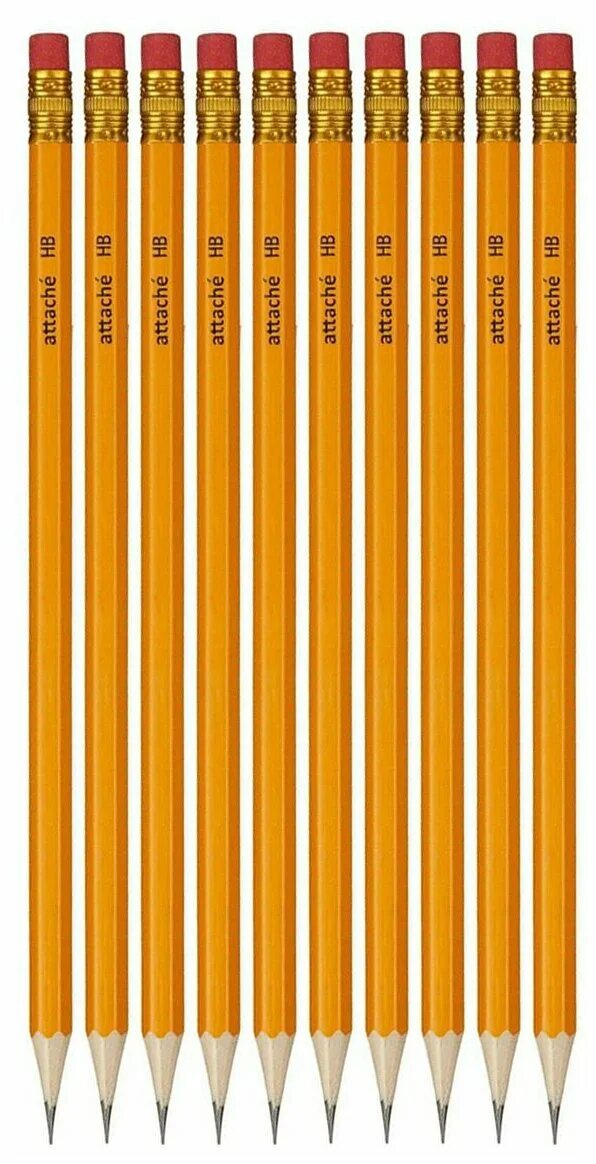 attaché HB

attaché HB

attaché HB

attaché HB

attaché HB

attaché HB

attaché HB

attaché HB

attaché HB

attaché HB